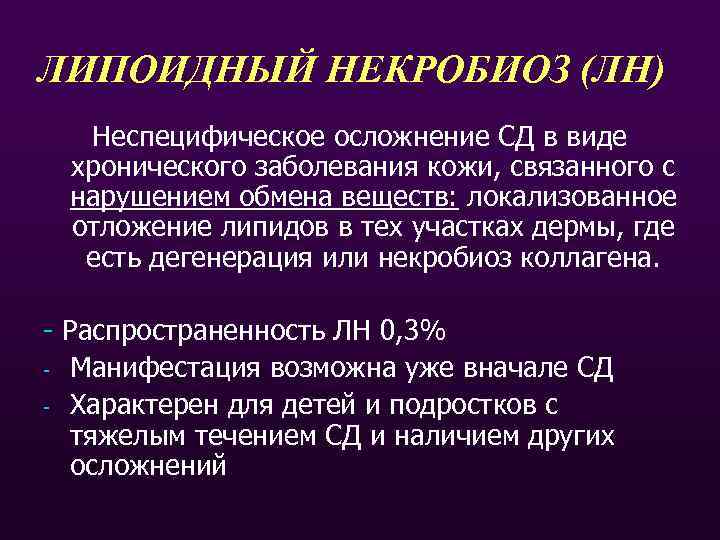 ЛИПОИДНЫЙ НЕКРОБИОЗ (ЛН)

Неспецифическое осложнение СД в виде хронического заболевания кожи, связанного с нарушением обмена веществ: локализованное отложение липидов в тех участках дермы, где есть дегенерация или некробиоз коллагена.

- Распространенность ЛН 0,3%
- Манифестация возможна уже вначале СД
- Характерен для детей и подростков с тяжелым течением СД и наличием других осложнений